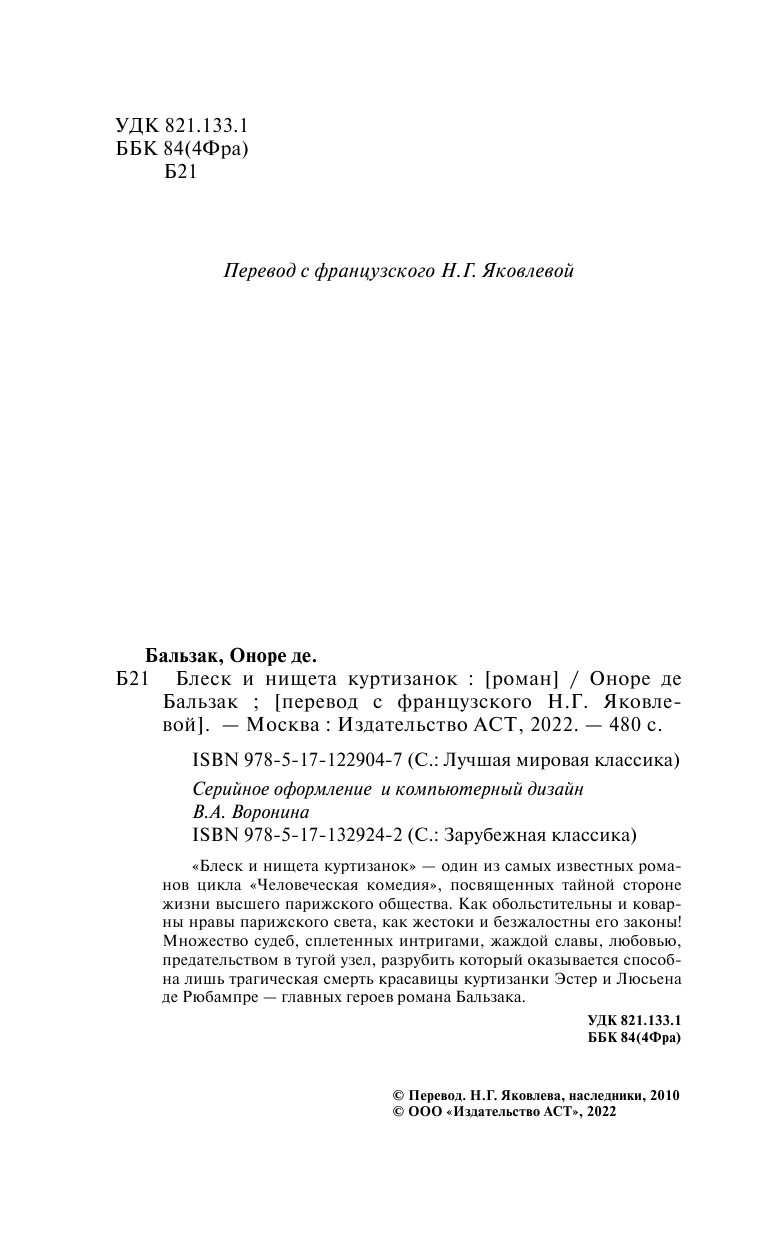 УДК 821.133.1
ББК 84(4Фра)
Б21

Перевод с французского Н.Г. Яковлевой

Бальзак, Оноре де.
Б21 Блеск и нищета куртизанок : [роман] / Оноре де Бальзак ; [перевод с французского Н.Г. Яковлевой]. — Москва : Издательство АСТ, 2022. — 480 с.

ISBN 978-5-17-122904-7 (С.: Лучшая мировая классика)

Серийное оформление и компьютерный дизайн В.А. Воронина
ISBN 978-5-17-132924-2 (С.: Зарубежная классика)

«Блеск и нищета куртизанок» — один из самых известных романов цикла «Человеческая комедия», посвященных тайной стороне жизни высшего парижского общества. Как обольстительны и коварны нравы парижского света, как жестоки и безжалостны его законы! Множество судеб, сплетенных интригами, жаждой славы, любовью, предательством в тугой узел, разрубить который оказывается способна лишь трагическая смерть красавицы куртизанки Эстер и Люсьена де Рюбампре — главных героев романа Бальзака.

УДК 821.133.1
ББК 84(4Фра)

© Перевод. Н.Г. Яковлева, наследники, 2010
© ООО «Издательство АСТ», 2022